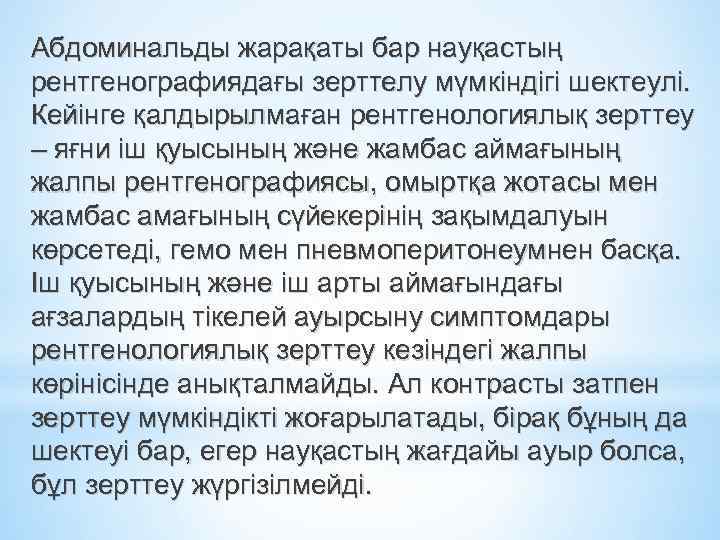 Абдоминальды жарақаты бар науқастың рентгенографиядағы зерттелу мүмкіндігі шектеулі. Кейінге қалдырылмаған рентгенологиялық зерттеу – яғни іш қуысының және жамбас аймағының жалпы рентгенографиясы, омыртқа жотасы мен жамбас амағының сүйекерінің зақымдалуын көрсетеді, гемо мен пневмоперитонеумнен басқа. Іш қуысының және іш арты аймағындағы ағзалардың тікелей ауырсыну симптомдары рентгенологиялық зерттеу кезіндегі жалпы көрінісінде анықталмайды. Ал контрасты затпен зерттеу мүмкіндікті жоғарылатады, бірақ бұның да шектеуі бар, егер науқастың жағдайы ауыр болса, бұл зерттеу жүргізілмейді.